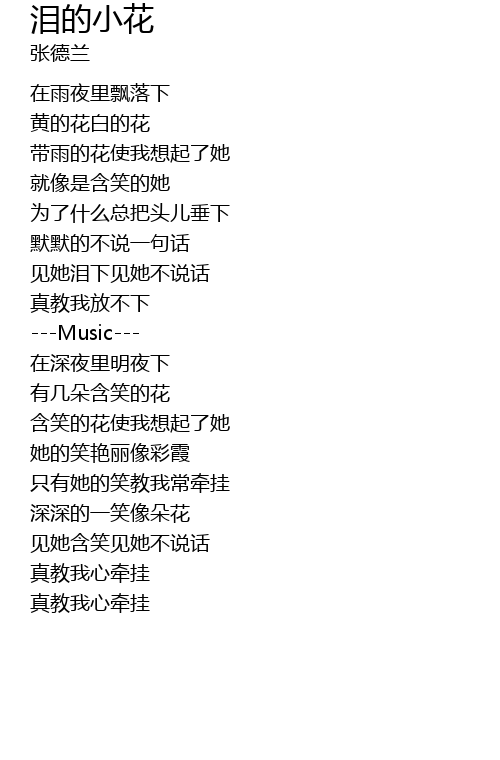 泪的小花
张德兰

在雨夜里飘落下
黄的花白的花
带雨的花使我想起了她
就像是含笑的她
为了什么总把头儿垂下
默默的不说一句话
见她泪下见她不说话
真教我放不下
---Music---
在深夜里明夜下
有几朵含笑的花
含笑的花使我想起了她
她的笑艳丽像彩霞
只有她的笑教我常牵挂
深深的一笑像朵花
见她含笑见她不说话
真教我心牵挂
真教我心牵挂